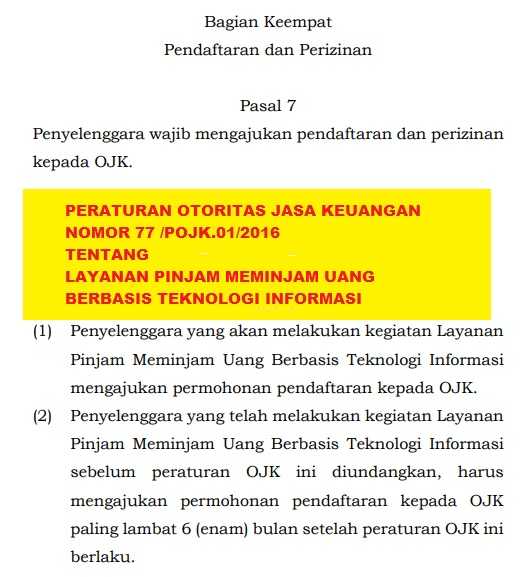 Bagian Keempat
Pendaftaran dan Perizinan

Pasal 7
Penyelenggara wajib mengajukan pendaftaran dan perizinan kepada OJK.

PERATURAN OTORITAS JASA KEUANGAN
NOMOR 77 /POJK.01/2016
TENTANG
LAYANAN PINJAM MEMINJAM UANG
BERBASIS TEKNOLOGI INFORMASI

(1) Penyelenggara yang akan melakukan kegiatan Layanan Pinjam Meminjam Uang Berbasis Teknologi Informasi mengajukan permohonan pendaftaran kepada OJK.
(2) Penyelenggara yang telah melakukan kegiatan Layanan Pinjam Meminjam Uang Berbasis Teknologi Informasi sebelum peraturan OJK ini diundangkan, harus mengajukan permohonan pendaftaran kepada OJK paling lambat 6 (enam) bulan setelah peraturan OJK ini berlaku.